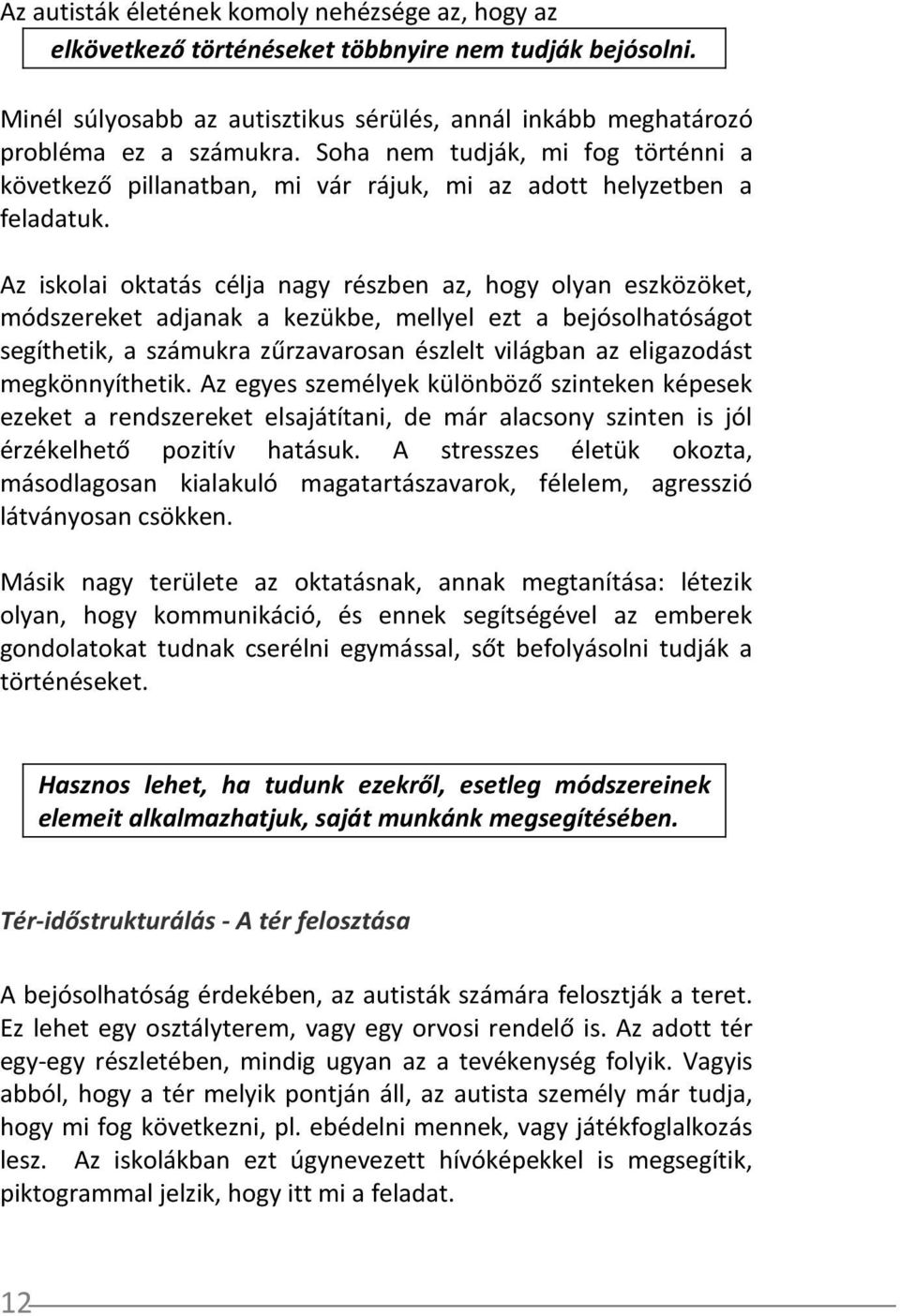 Az autisták életének komoly nehézsége az, hogy az

elkövetkező történéseket többnyire nem tudják bejósolni.

Minél súlyosabb az autisztikus sérülés, annál inkább meghatározó probléma ez a számukra. Soha nem tudják, mi fog történni a következő pillanatban, mi vár rájuk, mi az adott helyzetben a feladatuk.

Az iskolai oktatás célja nagy részben az, hogy olyan eszközöket, módszereket adjanak a kezükbe, mellyel ezt a bejósolhatóságot segíthetik, a számukra zűrzavarosan észlelt világban az eligazodást megkönnyíthetik. Az egyes személyek különböző szinteken képesek ezeket a rendszereket elsajátítani, de már alacsony szinten is jól érzékelhető pozitív hatásuk. A stresszes életük okozta, másodlagosan kialakuló magatartászavarok, félelem, agresszió látványosan csökken.

Másik nagy területe az oktatásnak, annak megtanítása: létezik olyan, hogy kommunikáció, és ennek segítségével az emberek gondolatokat tudnak cserélni egymással, sőt befolyásolni tudják a történéseket.

Hasznos lehet, ha tudunk ezekről, esetleg módszereinek elemeit alkalmazhatjuk, saját munkánk megsegítésében.

Tér-időstrukturálás - A tér felosztása

A bejósolhatóság érdekében, az autisták számára felosztják a teret. Ez lehet egy osztályterem, vagy egy orvosi rendelő is. Az adott tér egy-egy részletében, mindig ugyan az a tevékenység folyik. Vagyis abból, hogy a tér melyik pontján áll, az autista személy már tudja, hogy mi fog következni, pl. ebédelni mennek, vagy játékfoglalkozás lesz. Az iskolákban ezt úgynevezett hívóképekkel is megsegítik, piktogrammal jelzik, hogy itt mi a feladat.

12